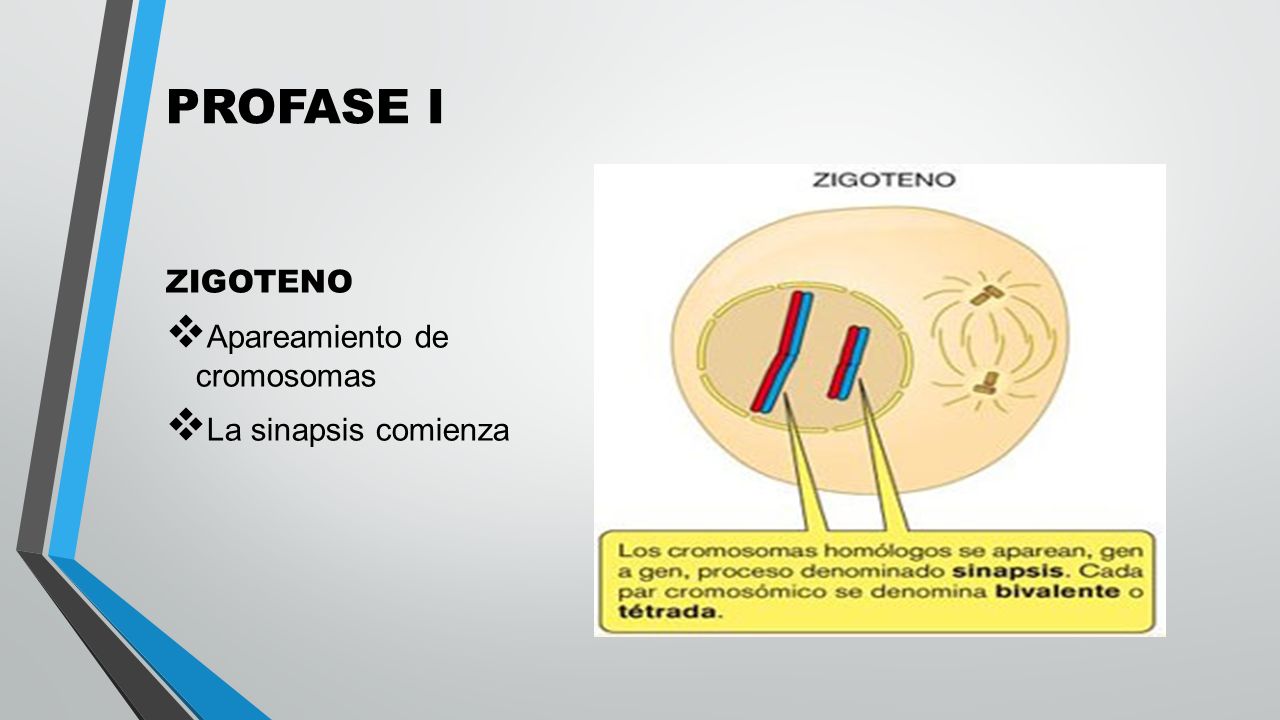 PROFASE I

ZIGOTENO

❖ Apareamiento de cromosomas

❖ La sinapsis comienza

ZIGOTENO

Los cromosomas homólogos se aparean, gen a gen, proceso denominado sinapsis. Cada par cromosómico se denomina bivalente o tétrada.